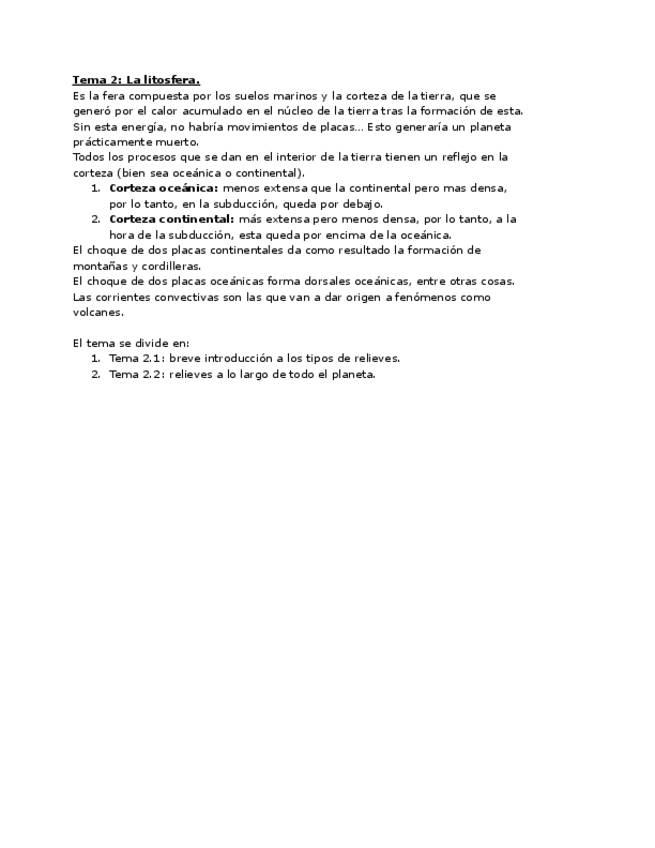 Tema 2: La litosfera.
Es la fera compuesta por los suelos marinos y la corteza de la tierra, que se generó por el calor acumulado en el núcleo de la tierra tras la formación de esta. Sin esta energía, no habría movimientos de placas… Esto generaría un planeta prácticamente muerto.
Todos los procesos que se dan en el interior de la tierra tienen un reflejo en la corteza (bien sea oceánica o continental).
1. Corteza oceánica: menos extensa que la continental pero mas densa, por lo tanto, en la subducción, queda por debajo.
2. Corteza continental: más extensa pero menos densa, por lo tanto, a la hora de la subducción, esta queda por encima de la oceánica.
El choque de dos placas continentales da como resultado la formación de montañas y cordilleras.
El choque de dos placas oceánicas forma dorsales oceánicas, entre otras cosas.
Las corrientes convectivas son las que van a dar origen a fenómenos como volcanes.

El tema se divide en:
1. Tema 2.1: breve introducción a los tipos de relieves.
2. Tema 2.2: relieves a lo largo de todo el planeta.